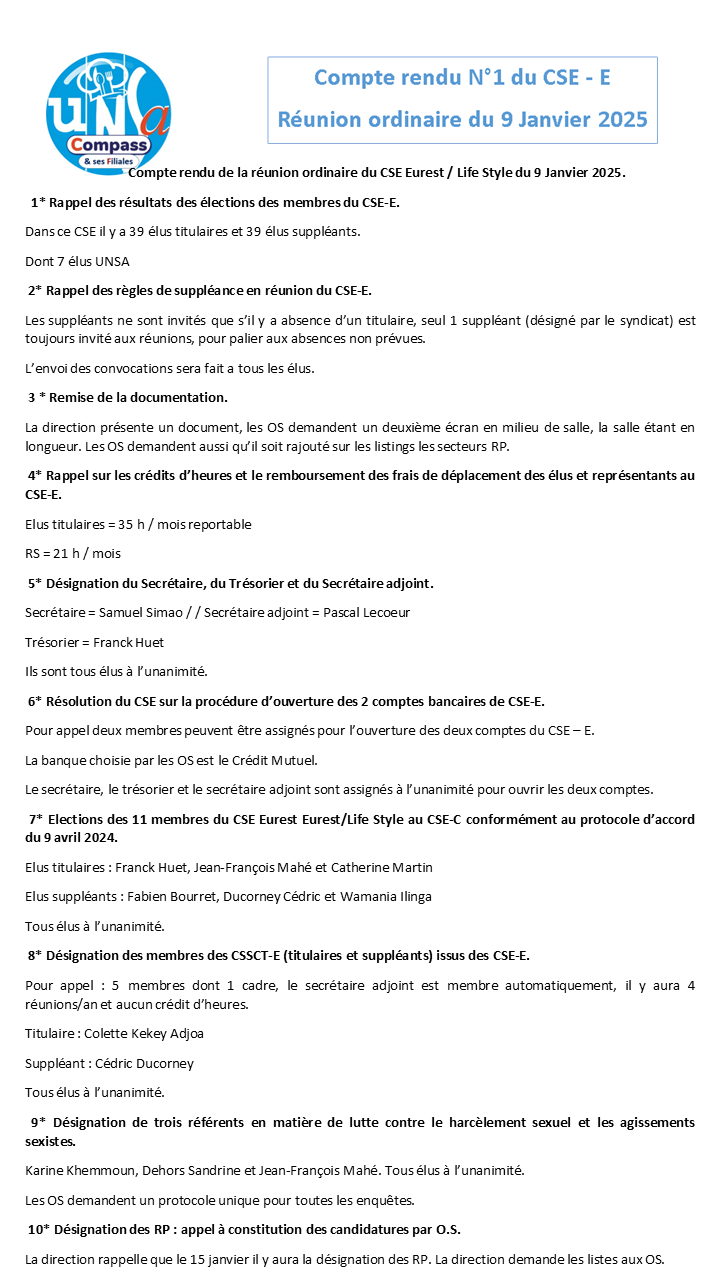 UNSa Compass & ses Filiales

Compte rendu N°1 du CSE - E

Réunion ordinaire du 9 Janvier 2025

Compte rendu de la réunion ordinaire du CSE Eurest / Life Style du 9 Janvier 2025.

1* Rappel des résultats des élections des membres du CSE-E.

Dans ce CSE il y a 39 élus titulaires et 39 élus suppléants.

Dont 7 élus UNSA

2* Rappel des règles de suppléance en réunion du CSE-E.

Les suppléants ne sont invités que s'il y a absence d'un titulaire, seul 1 suppléant (désigné par le syndicat) est toujours invité aux réunions, pour palier aux absences non prévues.

L'envoi des convocations sera fait a tous les élus.

3 * Remise de la documentation.

La direction présente un document, les OS demandent un deuxième écran en milieu de salle, la salle étant en longueur. Les OS demandent aussi qu'il soit rajouté sur les listings les secteurs RP.

4* Rappel sur les crédits d'heures et le remboursement des frais de déplacement des élus et représentants au CSE-E.

Elus titulaires = 35 h / mois reportable

RS = 21 h / mois

5* Désignation du Secrétaire, du Trésorier et du Secrétaire adjoint.

Secrétaire = Samuel Simao / / Secrétaire adjoint = Pascal Lecoeur

Trésorier = Franck Huet

Ils sont tous élus à l'unanimité.

6* Résolution du CSE sur la procédure d'ouverture des 2 comptes bancaires de CSE-E.

Pour appel deux membres peuvent être assignés pour l'ouverture des deux comptes du CSE – E.

La banque choisie par les OS est le Crédit Mutuel.

Le secrétaire, le trésorier et le secrétaire adjoint sont assignés à l'unanimité pour ouvrir les deux comptes.

7* Elections des 11 membres du CSE Eurest Eurest/Life Style au CSE-C conformément au protocole d'accord du 9 avril 2024.

Elus titulaires : Franck Huet, Jean-François Mahé et Catherine Martin

Elus suppléants : Fabien Bourret, Ducorney Cédric et Wamania Ilinga

Tous élus à l'unanimité.

8* Désignation des membres des CSSCT-E (titulaires et suppléants) issus des CSE-E.

Pour appel : 5 membres dont 1 cadre, le secrétaire adjoint est membre automatiquement, il y aura 4 réunions/an et aucun crédit d'heures.

Titulaire : Colette Kekey Adjoa

Suppléant : Cédric Ducorney

Tous élus à l'unanimité.

9* Désignation de trois référents en matière de lutte contre le harcèlement sexuel et les agissements sexistes.

Karine Khemmoun, Dehors Sandrine et Jean-François Mahé. Tous élus à l'unanimité.

Les OS demandent un protocole unique pour toutes les enquêtes.

10* Désignation des RP : appel à constitution des candidatures par O.S.

La direction rappelle que le 15 janvier il y aura la désignation des RP. La direction demande les listes aux OS.